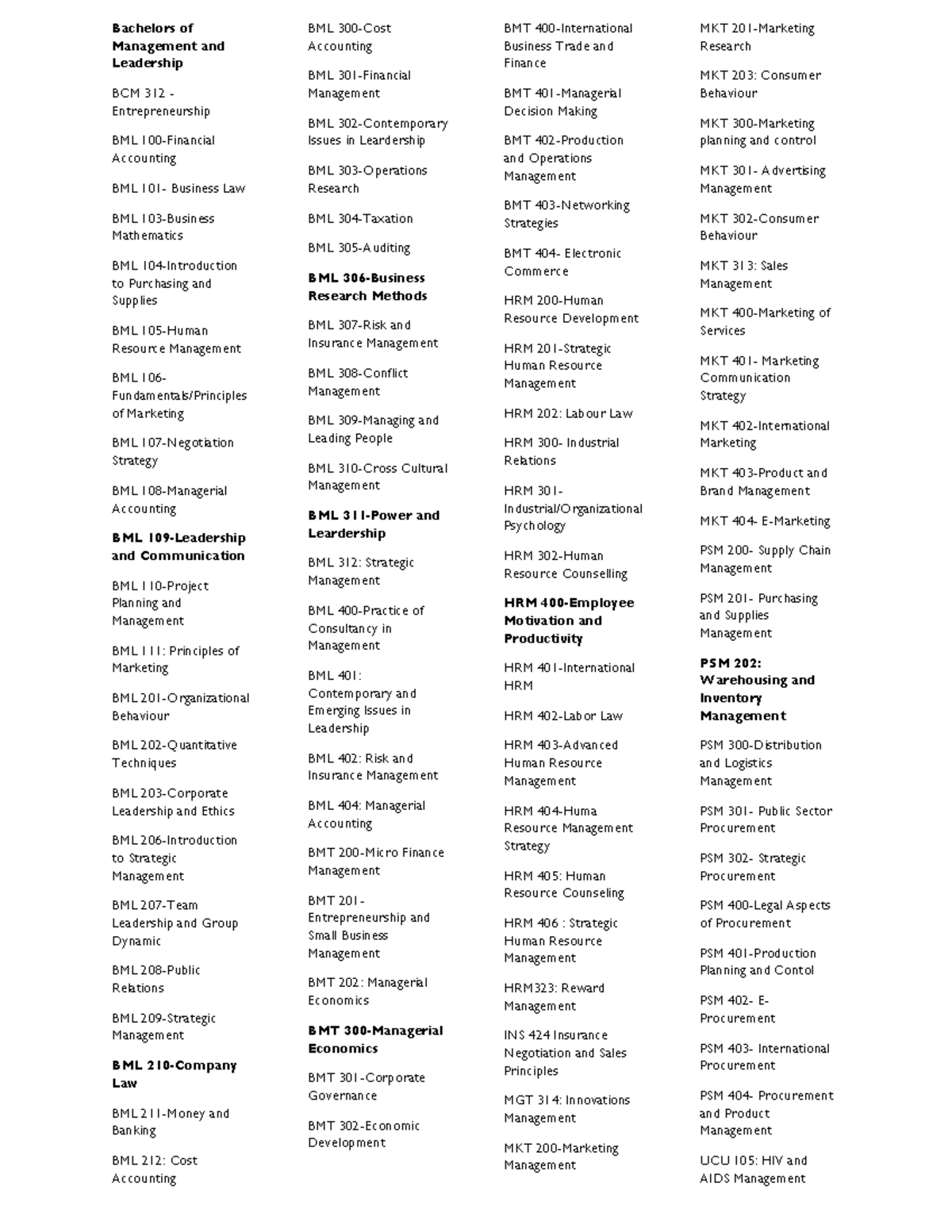 Bachelors of Management and Leadership

BCM 312 - Entrepreneurship

BML 100-Financial Accounting

BML 101- Business Law

BML 103-Business Mathematics

BML 104-Introduction to Purchasing and Supplies

BML 105-Human Resource Management

BML 106-Fundamentals/Principles of Marketing

BML 107-Negotiation Strategy

BML 108-Managerial Accounting

BML 109-Leadership and Communication

BML 110-Project Planning and Management

BML 111: Principles of Marketing

BML 201-Organizational Behaviour

BML 202-Quantitative Techniques

BML 203-Corporate Leadership and Ethics

BML 206-Introduction to Strategic Management

BML 207-Team Leadership and Group Dynamic

BML 208-Public Relations

BML 209-Strategic Management

BML 210-Company Law

BML 211-Money and Banking

BML 212: Cost Accounting

BML 300-Cost Accounting

BML 301-Financial Management

BML 302-Contemporary Issues in Leardership

BML 303-Operations Research

BML 304-Taxation

BML 305-Auditing

BML 306-Business Research Methods

BML 307-Risk and Insurance Management

BML 308-Conflict Management

BML 309-Managing and Leading People

BML 310-Cross Cultural Management

BML 311-Power and Leardership

BML 312: Strategic Management

BML 400-Practice of Consultancy in Management

BML 401: Contemporary and Emerging Issues in Leadership

BML 402: Risk and Insurance Management

BML 404: Managerial Accounting

BMT 200-Micro Finance Management

BMT 201-Entrepreneurship and Small Business Management

BMT 202: Managerial Economics

BMT 300-Managerial Economics

BMT 301-Corporate Governance

BMT 302-Economic Development

BMT 400-International Business Trade and Finance

BMT 401-Managerial Decision Making

BMT 402-Production and Operations Management

BMT 403-Networking Strategies

BMT 404- Electronic Commerce

HRM 200-Human Resource Development

HRM 201-Strategic Human Resource Management

HRM 202: Labour Law

HRM 300- Industrial Relations

HRM 301-Industrial/Organizational Psychology

HRM 302-Human Resource Counselling

HRM 400-Employee Motivation and Productivity

HRM 401-International HRM

HRM 402-Labor Law

HRM 403-Advanced Human Resource Management

HRM 404-Huma Resource Management Strategy

HRM 405: Human Resource Counseling

HRM 406 : Strategic Human Resource Management

HRM323: Reward Management

INS 424 Insurance Negotiation and Sales Principles

MGT 314: Innovations Management

MKT 200-Marketing Management

MKT 201-Marketing Research

MKT 203: Consumer Behaviour

MKT 300-Marketing planning and control

MKT 301- Advertising Management

MKT 302-Consumer Behaviour

MKT 313: Sales Management

MKT 400-Marketing of Services

MKT 401- Marketing Communication Strategy

MKT 402-International Marketing

MKT 403-Product and Brand Management

MKT 404- E-Marketing

PSM 200- Supply Chain Management

PSM 201- Purchasing and Supplies Management

PSM 202: Warehousing and Inventory Management

PSM 300-Distribution and Logistics Management

PSM 301- Public Sector Procurement

PSM 302- Strategic Procurement

PSM 400-Legal Aspects of Procurement

PSM 401-Production Planning and Contol

PSM 402- E-Procurement

PSM 403- International Procurement

PSM 404- Procurement and Product Management

UCU 105: HIV and AIDS Management